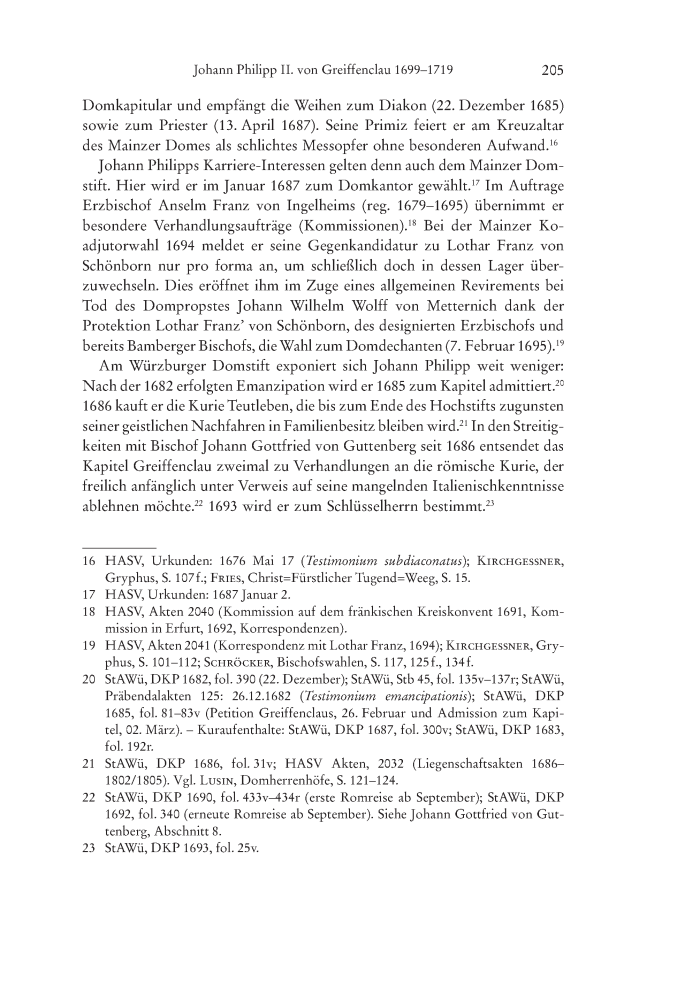 Johann Philipp II. von Greiffenclau 1699–1719 205

Domkapitular und empfängt die Weihen zum Diakon (22. Dezember 1685) sowie zum Priester (13. April 1687). Seine Primiz feiert er am Kreuzaltar des Mainzer Domes als schlichtes Messopfer ohne besonderen Aufwand.$^{16}$

Johann Philipps Karriere-Interessen gelten denn auch dem Mainzer Domstift. Hier wird er im Januar 1687 zum Domkantor gewählt.$^{17}$ Im Auftrage Erzbischof Anselm Franz von Ingelheims (reg. 1679–1695) übernimmt er besondere Verhandlungsaufträge (Kommissionen).$^{18}$ Bei der Mainzer Koadjutorwahl 1694 meldet er seine Gegenkandidatur zu Lothar Franz von Schönborn nur pro forma an, um schließlich doch in dessen Lager überzuwechseln. Dies eröffnet ihm im Zuge eines allgemeinen Revirements bei Tod des Dompropstes Johann Wilhelm Wolff von Metternich dank der Protektion Lothar Franz' von Schönborn, des designierten Erzbischofs und bereits Bamberger Bischofs, die Wahl zum Domdechanten (7. Februar 1695).$^{19}$

Am Würzburger Domstift exponiert sich Johann Philipp weit weniger: Nach der 1682 erfolgten Emanzipation wird er 1685 zum Kapitel admittiert.$^{20}$ 1686 kauft er die Kurie Teutleben, die bis zum Ende des Hochstifts zugunsten seiner geistlichen Nachfahren in Familienbesitz bleiben wird.$^{21}$ In den Streitigkeiten mit Bischof Johann Gottfried von Guttenberg seit 1686 entsendet das Kapitel Greiffenclau zweimal zu Verhandlungen an die römische Kurie, der freilich anfänglich unter Verweis auf seine mangelnden Italienischkenntnisse ablehnen möchte.$^{22}$ 1693 wird er zum Schlüsselherrn bestimmt.$^{23}$

16 HASV, Urkunden: 1676 Mai 17 (Testimonium subdiaconatus); Kirchgessner, Gryphus, S. 107 f.; Fries, Christ=Fürstlicher Tugend=Weeg, S. 15.
17 HASV, Urkunden: 1687 Januar 2.
18 HASV, Akten 2040 (Kommission auf dem fränkischen Kreiskonvent 1691, Kommission in Erfurt, 1692, Korrespondenzen).
19 HASV, Akten 2041 (Korrespondenz mit Lothar Franz, 1694); Kirchgessner, Gryphus, S. 101–112; Schröcker, Bischofswahlen, S. 117, 125 f., 134 f.
20 StAWü, DKP 1682, fol. 390 (22. Dezember); StAWü, Stb 45, fol. 135v–137r; StAWü, Präbendalakten 125: 26.12.1682 (Testimonium emancipationis); StAWü, DKP 1685, fol. 81–83v (Petition Greiffenclaus, 26. Februar und Admission zum Kapitel, 02. März). – Kuraufenthalte: StAWü, DKP 1687, fol. 300v; StAWü, DKP 1683, fol. 192r.
21 StAWü, DKP 1686, fol. 31v; HASV Akten, 2032 (Liegenschaftsakten 1686–1802/1805). Vgl. Lusin, Domherrenhöfe, S. 121–124.
22 StAWü, DKP 1690, fol. 433v–434r (erste Romreise ab September); StAWü, DKP 1692, fol. 340 (erneute Romreise ab September). Siehe Johann Gottfried von Guttenberg, Abschnitt 8.
23 StAWü, DKP 1693, fol. 25v.